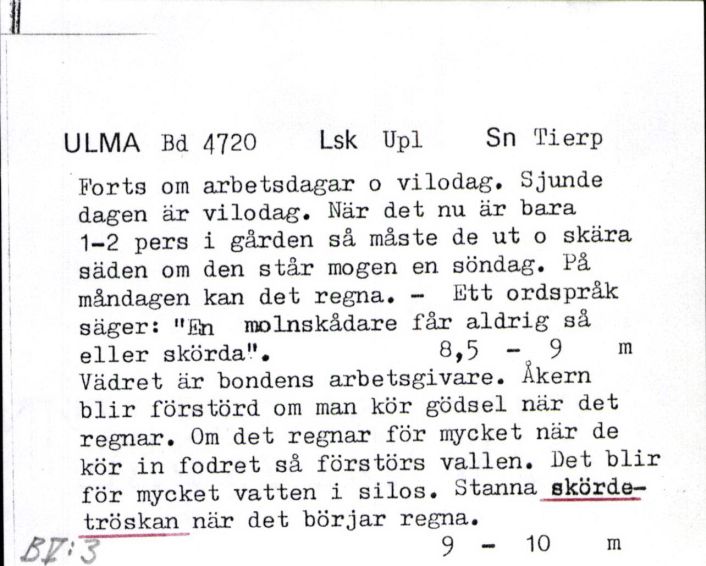 ULMA Bd 4720 Lsk Upl Sn Tierp

Forts om arbetsdagar o vilodag. Sjunde dagen är vilodag. När det nu är bara 1-2 pers i gården så måste de ut o skära säden om den står mogen en söndag. På måndagen kan det regna. - Ett ordspråk säger: "En molnskådare får aldrig så eller skörda". 8,5 - 9 m

Vädret är bondens arbetsgivare. Åkern blir förstörd om man kör gödsel när det regnar. Om det regnar för mycket när de kör in fodret så förstörs vallen. Det blir för mycket vatten i silos. Stanna skördetröskan när det börjar regna.

9 - 10 m

BV:3